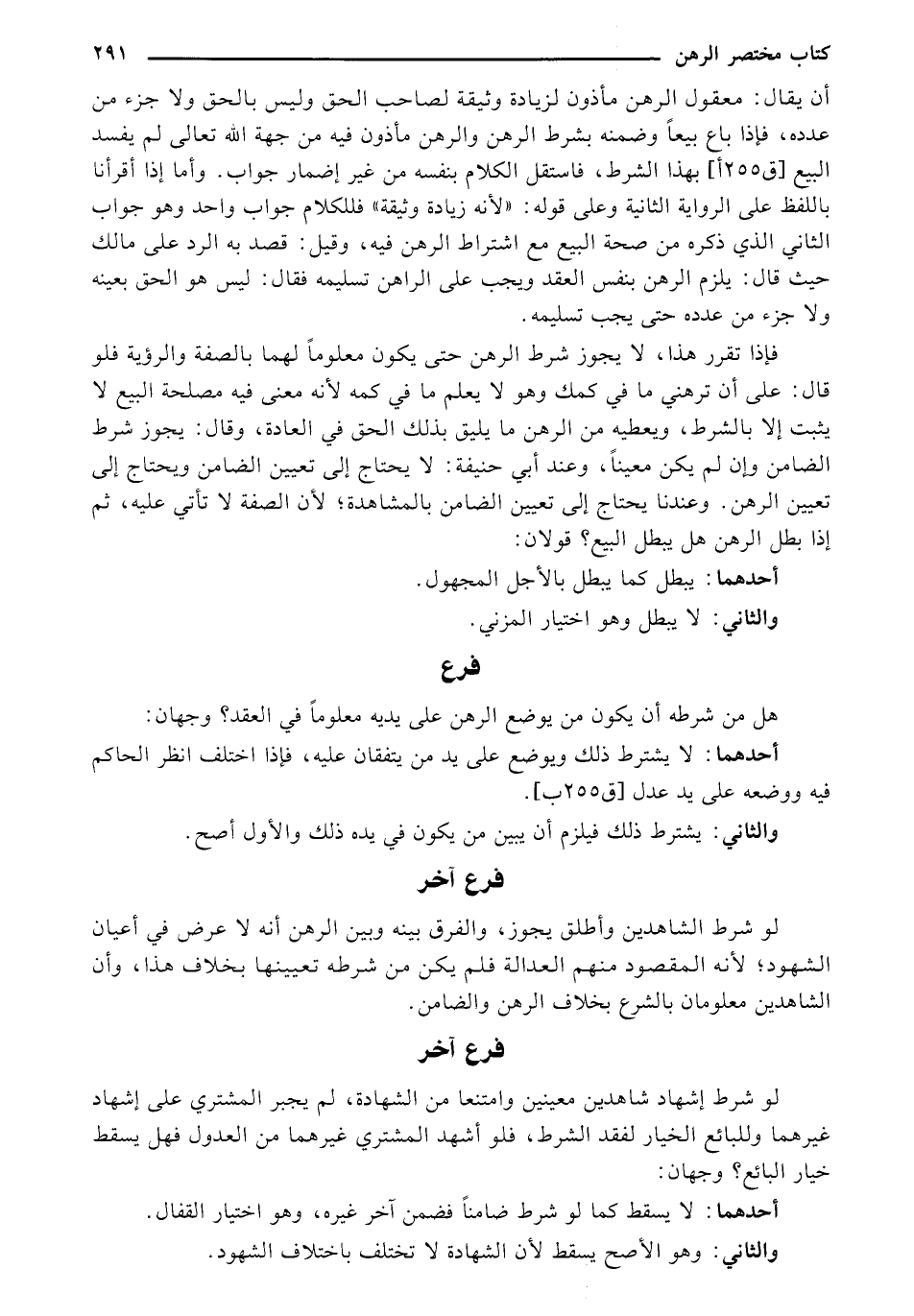 كتاب مختصر الرهن ٢٩١

أن يقال: معقول الرهن مأذون لزيادة وثيقة لصاحب الحق وليس بالحق ولا جزء من عدده، فإذا باع بيعاً وضمنه بشرط الرهن والرهن مأذون فيه من جهة الله تعالى لم يفسد البيع [ق٢٥٥أ] بهذا الشرط، فاستقل الكلام بنفسه من غير إضمار جواب. وأما إذا أقرأنا باللفظ على الرواية الثانية وعلى قوله: «لأنه زيادة وثيقة» فللكلام جواب واحد وهو جواب الثاني الذي ذكره من صحة البيع مع اشتراط الرهن فيه، وقيل: قصد به الرد على مالك حيث قال: يلزم الرهن بنفس العقد ويجب على الراهن تسليمه فقال: ليس هو الحق بعينه ولا جزء من عدده حتى يجب تسليمه.

فإذا تقرر هذا، لا يجوز شرط الرهن حتى يكون معلوماً لهما بالصفة والرؤية فلو قال: على أن ترهني ما في كمك وهو لا يعلم ما في كمه لأنه معنى فيه مصلحة البيع لا يثبت إلا بالشرط، ويعطيه من الرهن ما يليق بذلك الحق في العادة، وقال: يجوز شرط الضامن وإن لم يكن معيناً، وعند أبي حنيفة: لا يحتاج إلى تعيين الضامن ويحتاج إلى تعيين الرهن. وعندنا يحتاج إلى تعيين الضامن بالمشاهدة؛ لأن الصفة لا تأتي عليه، ثم إذا بطل الرهن هل يبطل البيع؟ قولان:

أحدهما: يبطل كما يبطل بالأجل المجهول.

والثاني: لا يبطل وهو اختيار المزني.

فرع

هل من شرطه أن يكون من يوضع الرهن على يديه معلوماً في العقد؟ وجهان:

أحدهما: لا يشترط ذلك ويوضع على يد من يتفقان عليه، فإذا اختلف انظر الحاكم فيه ووضعه على يد عدل [ق٢٥٥ب].

والثاني: يشترط ذلك فيلزم أن يبين من يكون في يده ذلك والأول أصح.

فرع آخر

لو شرط الشاهدين وأطلق يجوز، والفرق بينه وبين الرهن أنه لا عرض في أعيان الشهود؛ لأنه المقصود منهم العدالة فلم يكن من شرطه تعيينها بخلاف هذا، وأن الشاهدين معلومان بالشرع بخلاف الرهن والضامن.

فرع آخر

لو شرط إشهاد شاهدين معينين وامتنعا من الشهادة، لم يجبر المشتري على إشهاد غيرهما وللبائع الخيار لفقد الشرط، فلو أشهد المشتري غيرهما من العدول فهل يسقط خيار البائع؟ وجهان:

أحدهما: لا يسقط كما لو شرط ضامناً فضمن آخر غيره، وهو اختيار القفال.

والثاني: وهو الأصح يسقط لأن الشهادة لا تختلف باختلاف الشهود.